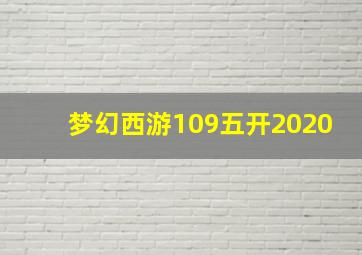 梦幻西游109五开2020